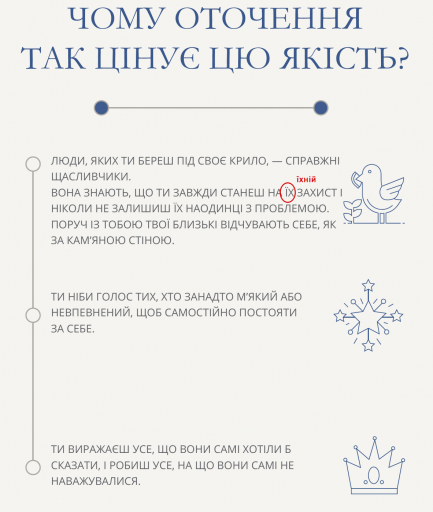 ЧОМУ ОТОЧЕННЯ ТАК ЦІНУЄ ЦЮ ЯКІСТЬ?

ЛЮДИ, ЯКИХ ТИ БЕРЕШ ПІД СВОЄ КРИЛО, — СПРАВЖНІ ЩАСЛИВЧИКИ.
ВОНА ЗНАЮТЬ, ЩО ТИ ЗАВЖДИ СТАНЕШ НА ЇХ ЗАХИСТ І НІКОЛИ НЕ ЗАЛИШИШ ЇХ НАОДИНЦІ З ПРОБЛЕМОЮ. ПОРУЧ ІЗ ТОБОЮ ТВОЇ БЛИЗЬКІ ВІДЧУВАЮТЬ СЕБЕ, ЯК ЗА КАМ'ЯНОЮ СТІНОЮ.

їхній

ТИ НІБИ ГОЛОС ТИХ, ХТО ЗАНАДТО М'ЯКИЙ АБО НЕВПЕВНЕНИЙ, ЩОБ САМОСТІЙНО ПОСТОЯТИ ЗА СЕБЕ.

ТИ ВИРАЖАЄШ УСЕ, ЩО ВОНИ САМІ ХОТІЛИ Б СКАЗАТИ, І РОБИШ УСЕ, НА ЩО ВОНИ САМІ НЕ НАВАЖУВАЛИСЯ.